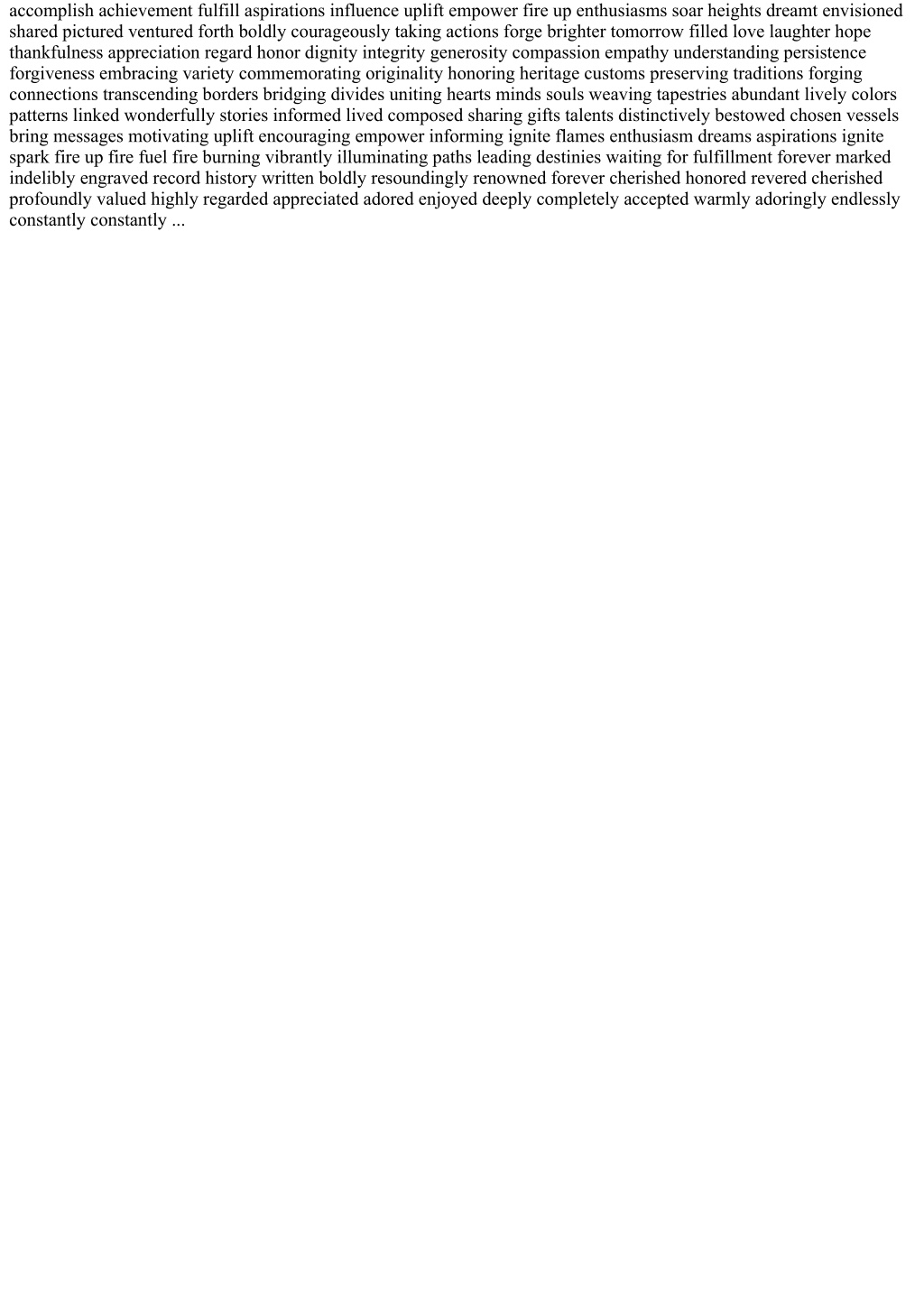 accomplish achievement fulfill aspirations influence uplift empower fire up enthusiasms soar heights dreamt envisioned shared pictured ventured forth boldly courageously taking actions forge brighter tomorrow filled love laughter hope thankfulness appreciation regard honor dignity integrity generosity compassion empathy understanding persistence forgiveness embracing variety commemorating originality honoring heritage customs preserving traditions forging connections transcending borders bridging divides uniting hearts minds souls weaving tapestries abundant lively colors patterns linked wonderfully stories informed lived composed sharing gifts talents distinctively bestowed chosen vessels bring messages motivating uplift encouraging empower informing ignite flames enthusiasm dreams aspirations ignite spark fire up fire fuel fire burning vibrantly illuminating paths leading destinies waiting for fulfillment forever marked indelibly engraved record history written boldly resoundingly renowned forever cherished honored revered cherished profoundly valued highly regarded appreciated adored enjoyed deeply completely accepted warmly adoringly endlessly constantly constantly ...